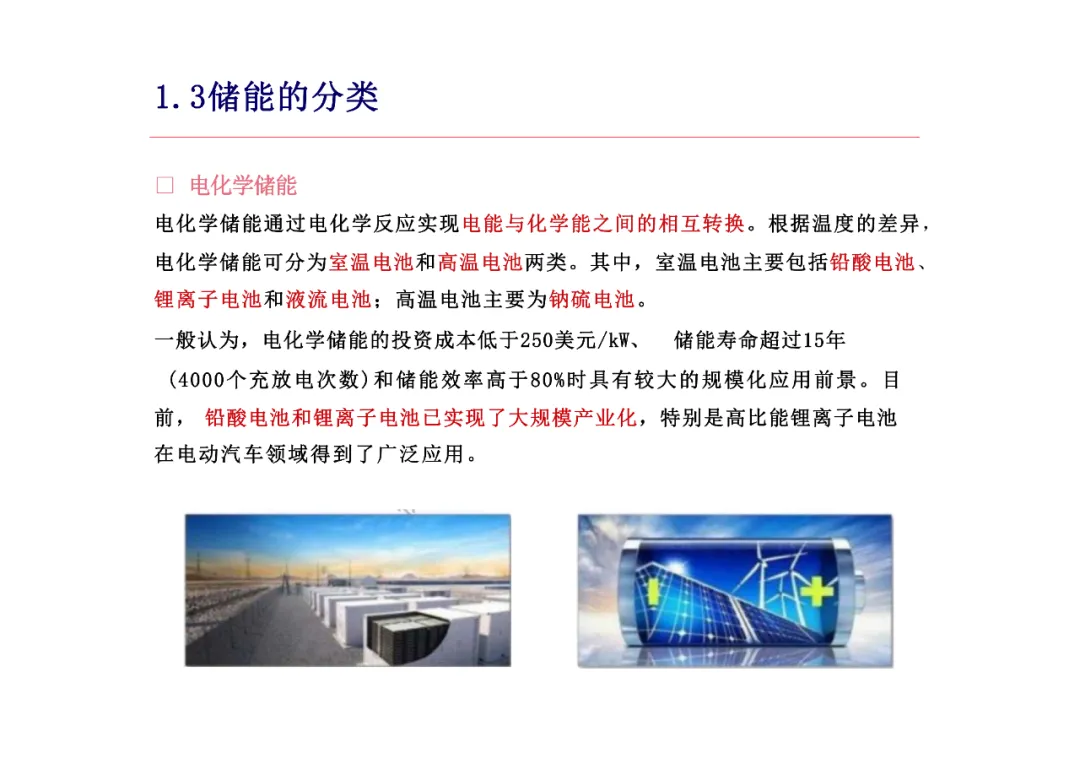 1.3储能的分类

□ 电化学储能

电化学储能通过电化学反应实现电能与化学能之间的相互转换。根据温度的差异，电化学储能可分为室温电池和高温电池两类。其中，室温电池主要包括铅酸电池、锂离子电池和液流电池；高温电池主要为钠硫电池。

一般认为，电化学储能的投资成本低于250美元/kW、 储能寿命超过15年（4000个充放电次数）和储能效率高于80%时具有较大的规模化应用前景。目前， 铅酸电池和锂离子电池已实现了大规模产业化，特别是高比能锂离子电池在电动汽车领域得到了广泛应用。